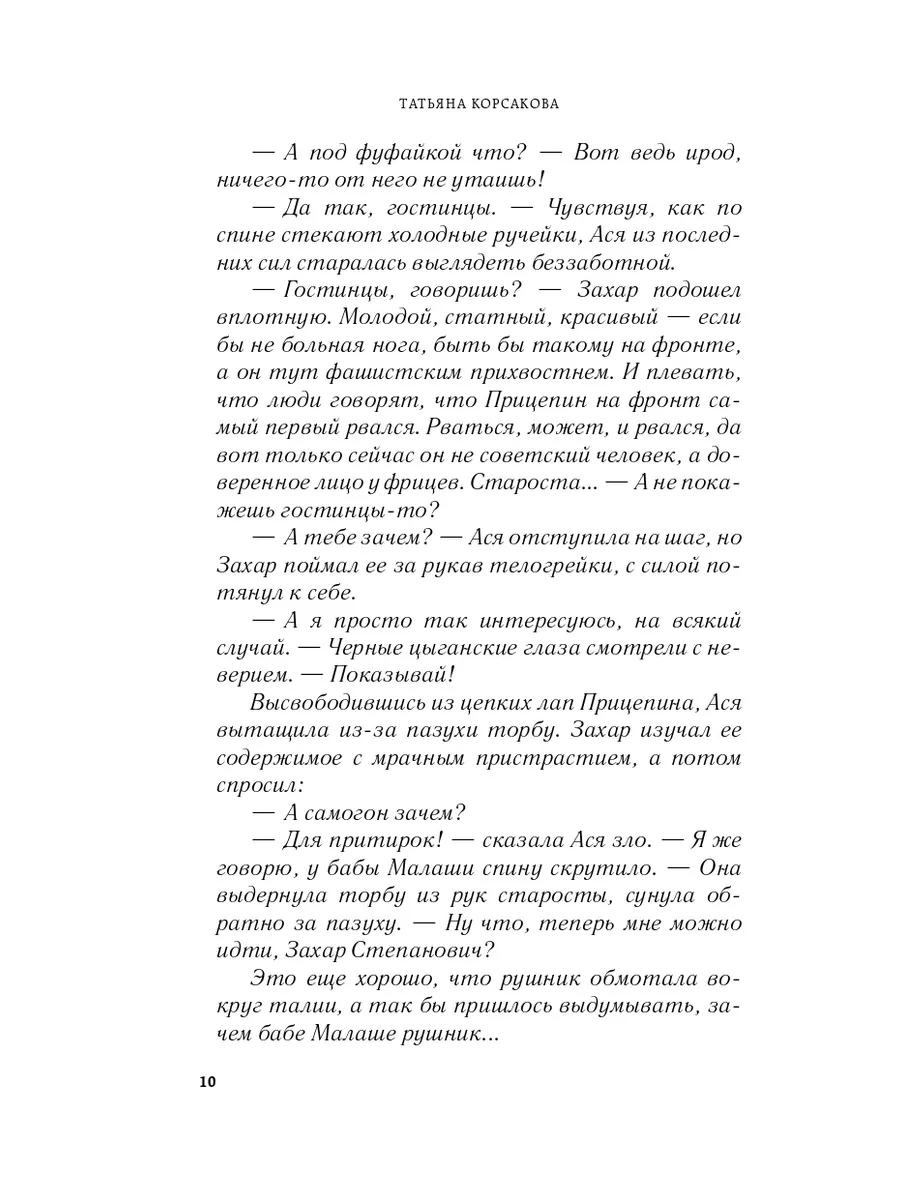 ТАТЬЯНА КОРСАКОВА

— А под фуфайкой что? — Вот ведь ирод, ничего-то от него не утаишь!

— Да так, гостинцы. — Чувствуя, как по спине стекают холодные ручейки, Ася из последних сил старалась выглядеть беззаботной.

— Гостинцы, говоришь? — Захар подошел вплотную. Молодой, статный, красивый — если бы не больная нога, быть бы такому на фронте, а он тут фашистским прихвостнем. И плевать, что люди говорят, что Прицепин на фронт самый первый рвался. Рваться, может, и рвался, да вот только сейчас он не советский человек, а доверенное лицо у фрицев. Староста... — А не покажешь гостинцы-то?

— А тебе зачем? — Ася отступила на шаг, но Захар поймал ее за рукав телогрейки, с силой потянул к себе.

— А я просто так интересуюсь, на всякий случай. — Черные цыганские глаза смотрели с неверием. — Показывай!

Высвободившись из цепких лап Прицепина, Ася вытащила из-за пазухи торбу. Захар изучал ее содержимое с мрачным пристрастием, а потом спросил:

— А самогон зачем?

— Для притирок! — сказала Ася зло. — Я же говорю, у бабы Малаши спину скрутило. — Она выдернула торбу из рук старосты, сунула обратно за пазуху. — Ну что, теперь мне можно идти, Захар Степанович?

Это еще хорошо, что рушник обмотала вокруг талии, а так бы пришлось выдумывать, зачем бабе Малаше рушник...

10